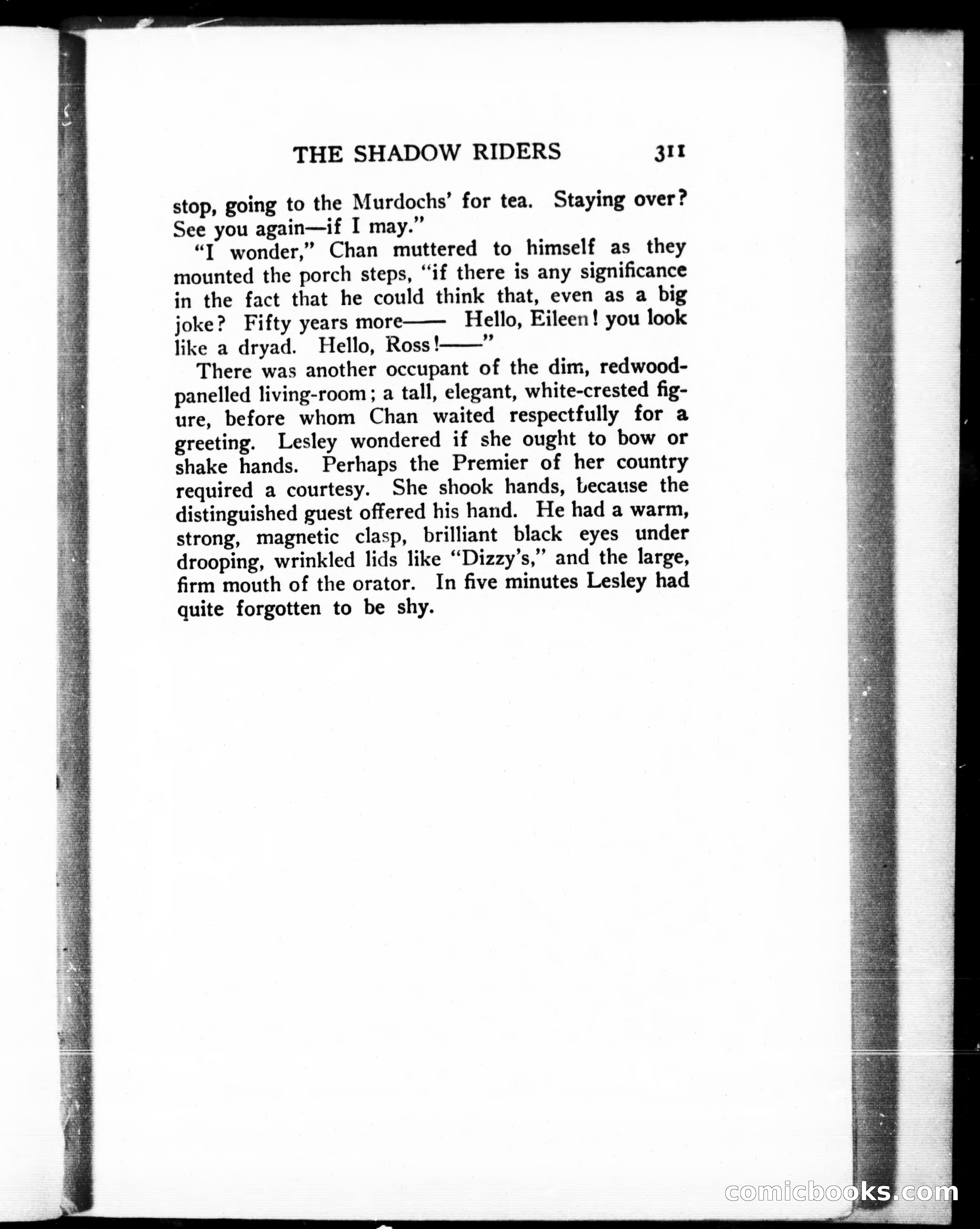 THE SHADOW RIDERS 311

stop, going to the Murdochs' for tea. Staying over? See you again—if I may."

"I wonder," Chan muttered to himself as they mounted the porch steps, "if there is any significance in the fact that he could think that, even as a big joke? Fifty years more—— Hello, Eileen! you look like a dryad. Hello, Ross!——"

There was another occupant of the dim, redwood-panelled living-room; a tall, elegant, white-crested figure, before whom Chan waited respectfully for a greeting. Lesley wondered if she ought to bow or shake hands. Perhaps the Premier of her country required a courtesy. She shook hands, because the distinguished guest offered his hand. He had a warm, strong, magnetic clasp, brilliant black eyes under drooping, wrinkled lids like "Dizzy's," and the large, firm mouth of the orator. In five minutes Lesley had quite forgotten to be shy.

comicbooks.com